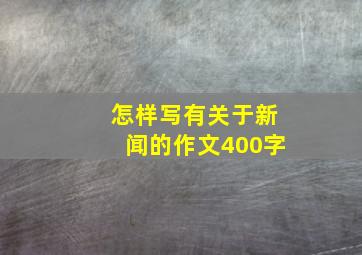 怎样写有关于新闻的作文400字